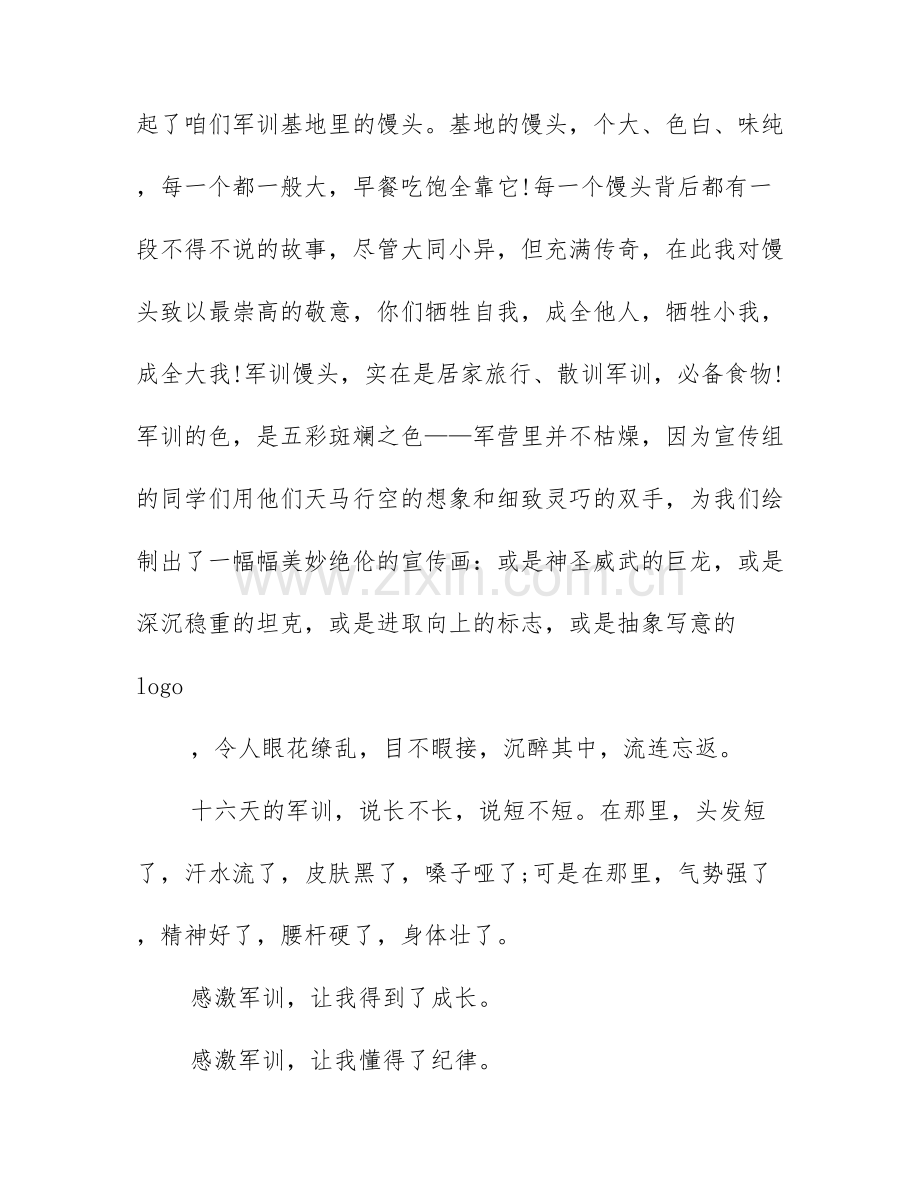 起了咱们军训基地里的馒头。基地的馒头，个大、色白、味纯，每一个都一般大，早餐吃饱全靠它!每一个馒头背后都有一段不得不说的故事，尽管大同小异，但充满传奇，在此我对馒头致以最崇高的敬意，你们牺牲自我，成全他人，牺牲小我，成全大我!军训馒头，实在是居家旅行、散训军训，必备食物!军训的色，是五彩斑斓之色——军营里并不枯燥，因为宣传组的同学们用他们天马行空的想象和细致灵巧的双手，为我们绘制出了一幅幅美妙绝伦的宣传画：或是神圣威武的巨龙，或是深沉稳重的坦克，或是进取向上的标志，或是抽象写意的logo，令人眼花缭乱，目不暇接，沉醉其中，流连忘返。

十六天的军训，说长不长，说短不短。在那里，头发短了，汗水流了，皮肤黑了，嗓子哑了;可是在那里，气势强了，精神好了，腰杆硬了，身体壮了。

感激军训，让我得到了成长。

感激军训，让我懂得了纪律。

www.zixin.com.cn